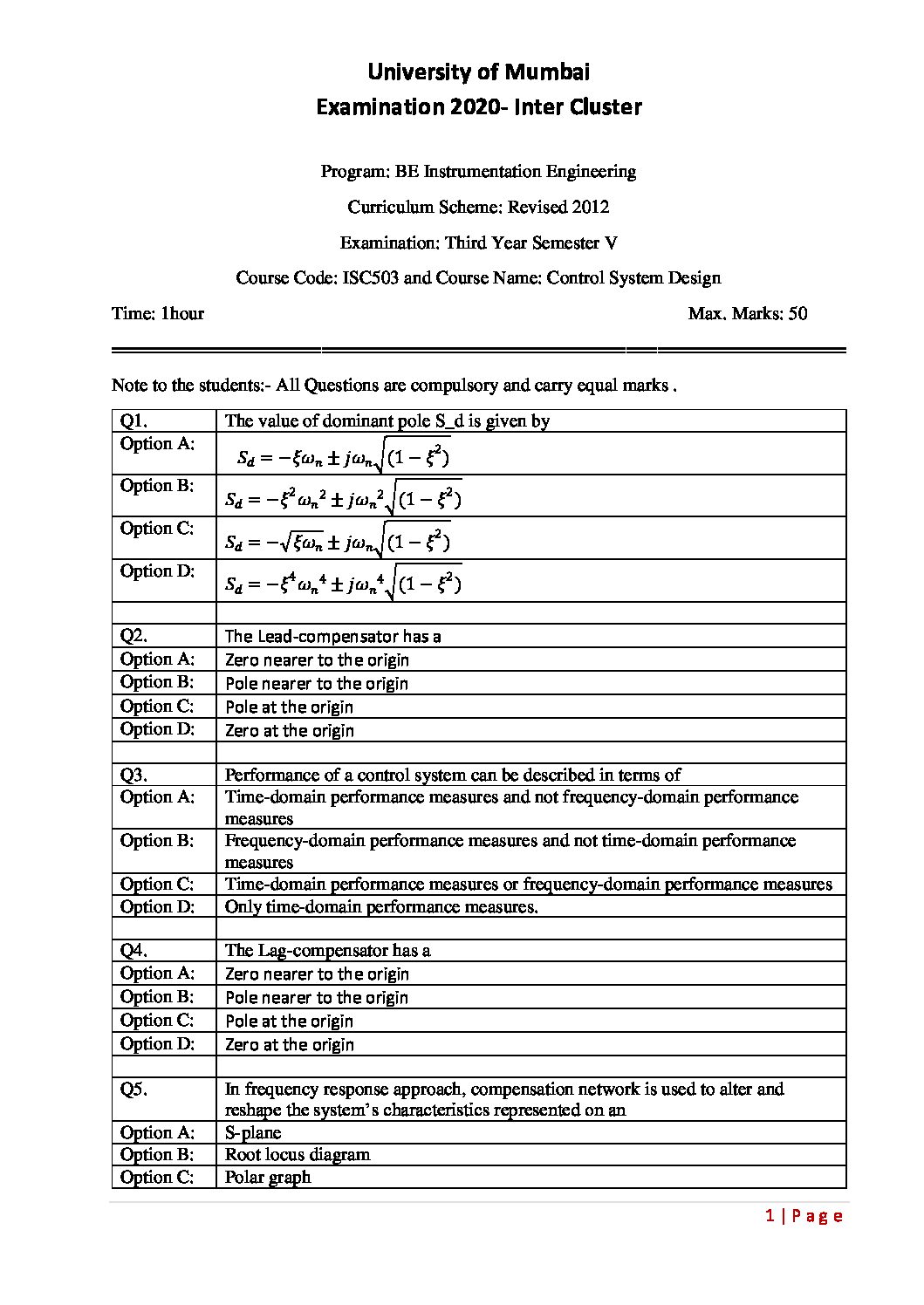 University of Mumbai
Examination 2020- Inter Cluster

Program: BE Instrumentation Engineering

Curriculum Scheme: Revised 2012

Examination: Third Year Semester V

Course Code: ISC503 and Course Name: Control System Design

Time: 1hour Max. Marks: 50

Note to the students:- All Questions are compulsory and carry equal marks .

| Q1. | The value of dominant pole S_d is given by |
|---|---|
| Option A: | $S_d = -\xi\omega_n \pm j\omega_n\sqrt{(1-\xi^2)}$ |
| Option B: | $S_d = -\xi^2\omega_n{}^2 \pm j\omega_n{}^2\sqrt{(1-\xi^2)}$ |
| Option C: | $S_d = -\sqrt{\xi\omega_n} \pm j\omega_n\sqrt{(1-\xi^2)}$ |
| Option D: | $S_d = -\xi^4\omega_n{}^4 \pm j\omega_n{}^4\sqrt{(1-\xi^2)}$ |
| | |
| Q2. | The Lead-compensator has a |
| Option A: | Zero nearer to the origin |
| Option B: | Pole nearer to the origin |
| Option C: | Pole at the origin |
| Option D: | Zero at the origin |
| | |
| Q3. | Performance of a control system can be described in terms of |
| Option A: | Time-domain performance measures and not frequency-domain performance measures |
| Option B: | Frequency-domain performance measures and not time-domain performance measures |
| Option C: | Time-domain performance measures or frequency-domain performance measures |
| Option D: | Only time-domain performance measures. |
| | |
| Q4. | The Lag-compensator has a |
| Option A: | Zero nearer to the origin |
| Option B: | Pole nearer to the origin |
| Option C: | Pole at the origin |
| Option D: | Zero at the origin |
| | |
| Q5. | In frequency response approach, compensation network is used to alter and reshape the system's characteristics represented on an |
| Option A: | S-plane |
| Option B: | Root locus diagram |
| Option C: | Polar graph |

1 | P a g e